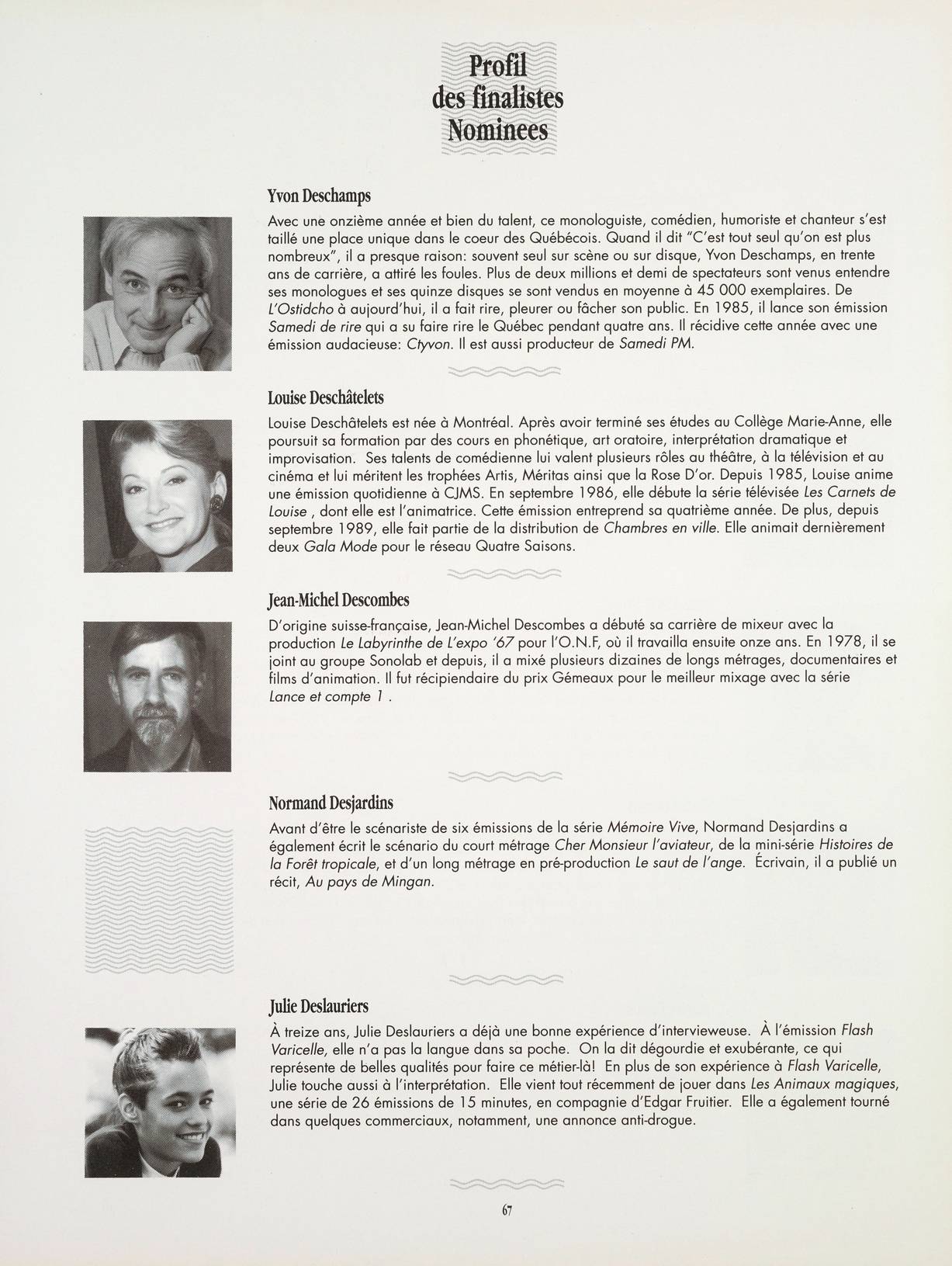 Profil
des finalistes
Nominees

Yvon Deschamps

Avec une onzième année et bien du talent, ce monologuiste, comédien, humoriste et chanteur s'est taillé une place unique dans le coeur des Québécois. Quand il dit "C'est tout seul qu'on est plus nombreux", il a presque raison: souvent seul sur scène ou sur disque, Yvon Deschamps, en trente ans de carrière, a attiré les foules. Plus de deux millions et demi de spectateurs sont venus entendre ses monologues et ses quinze disques se sont vendus en moyenne à 45 000 exemplaires. De L'Ostidcho à aujourd'hui, il a fait rire, pleurer ou fâcher son public. En 1985, il lance son émission Samedi de rire qui a su faire rire le Québec pendant quatre ans. Il récidive cette année avec une émission audacieuse: Ctyvon. Il est aussi producteur de Samedi PM.

Louise Deschâtelets

Louise Deschâtelets est née à Montréal. Après avoir terminé ses études au Collège Marie-Anne, elle poursuit sa formation par des cours en phonétique, art oratoire, interprétation dramatique et improvisation. Ses talents de comédienne lui valent plusieurs rôles au théâtre, à la télévision et au cinéma et lui méritent les trophées Artis, Méritas ainsi que la Rose D'or. Depuis 1985, Louise anime une émission quotidienne à CJMS. En septembre 1986, elle débute la série télévisée Les Carnets de Louise , dont elle est l'animatrice. Cette émission entreprend sa quatrième année. De plus, depuis septembre 1989, elle fait partie de la distribution de Chambres en ville. Elle animait dernièrement deux Gala Mode pour le réseau Quatre Saisons.

Jean-Michel Descombes

D'origine suisse-française, Jean-Michel Descombes a débuté sa carrière de mixeur avec la production Le Labyrinthe de L'expo '67 pour l'O.N.F, où il travailla ensuite onze ans. En 1978, il se joint au groupe Sonolab et depuis, il a mixé plusieurs dizaines de longs métrages, documentaires et films d'animation. Il fut récipiendaire du prix Gémeaux pour le meilleur mixage avec la série Lance et compte 1 .

Normand Desjardins

Avant d'être le scénariste de six émissions de la série Mémoire Vive, Normand Desjardins a également écrit le scénario du court métrage Cher Monsieur l'aviateur, de la mini-série Histoires de la Forêt tropicale, et d'un long métrage en pré-production Le saut de l'ange. Écrivain, il a publié un récit, Au pays de Mingan.

Julie Deslauriers

À treize ans, Julie Deslauriers a déjà une bonne expérience d'intervieweuse. À l'émission Flash Varicelle, elle n'a pas la langue dans sa poche. On la dit dégourdie et exubérante, ce qui représente de belles qualités pour faire ce métier-là! En plus de son expérience à Flash Varicelle, Julie touche aussi à l'interprétation. Elle vient tout récemment de jouer dans Les Animaux magiques, une série de 26 émissions de 15 minutes, en compagnie d'Edgar Fruitier. Elle a également tourné dans quelques commerciaux, notamment, une annonce anti-drogue.

67